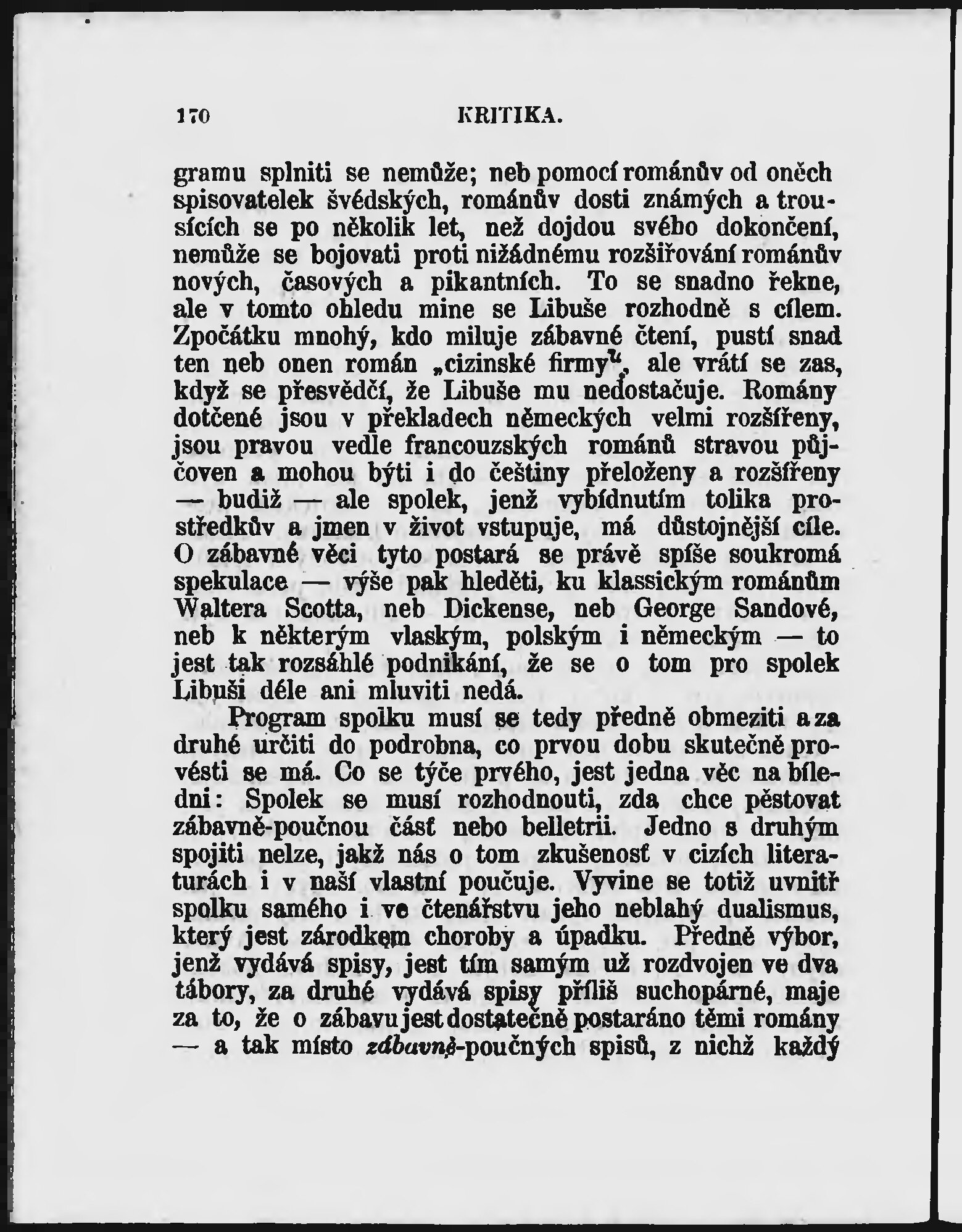 170 KRITIKA.

gramu splniti se nemůže; neb pomocí románův od oněch spisovatelek švédských, románův dosti známých a trousících se po několik let, než dojdou svého dokončení, nemůže se bojovati proti nižádnému rozšiřování románův nových, časových a pikantních. To se snadno řekne, ale v tomto ohledu mine se Libuše rozhodně s cílem. Zpočátku mnohý, kdo miluje zábavné čtení, pustí snad ten neb onen román „cizinské firmy“, ale vrátí se zas, když se přesvědčí, že Libuše mu nedostačuje. Romány dotčené jsou v překladech německých velmi rozšířeny, jsou pravou vedle francouzských románů stravou půjčoven a mohou býti i do češtiny přeloženy a rozšířeny — budiž — ale spolek, jenž vybídnutím tolika prostředkův a jmen v život vstupuje, má důstojnější cíle. O zábavné věci tyto postará se právě spíše soukromá spekulace — výše pak hleděti, ku klassickým románům Waltera Scotta, neb Dickense, neb George Sandové, neb k některým vlaským, polským i německým — to jest tak rozsáhlé podnikání, že se o tom pro spolek Libuši déle ani mluviti nedá.

Program spolku musí se tedy předně obmeziti a za druhé určiti do podrobna, co prvou dobu skutečně provésti se má. Co se týče prvého, jest jedna věc na bíledni: Spolek se musí rozhodnouti, zda chce pěstovat zábavně-poučnou část nebo belletrii. Jedno s druhým spojiti nelze, jakž nás o tom zkušenosť v cizích literaturách i v naší vlastní poučuje. Vyvine se totiž uvnitř spolku samého i ve čtenářstvu jeho neblahý dualismus, který jest zárodkem choroby a úpadku. Předně výbor, jenž vydává spisy, jest tím samým už rozdvojen ve dva tábory, za druhé vydává spisy příliš suchopárné, maje za to, že o zábavu jest dostatečně postaráno těmi romány — a tak místo zábavně-poučných spisů, z nichž každý